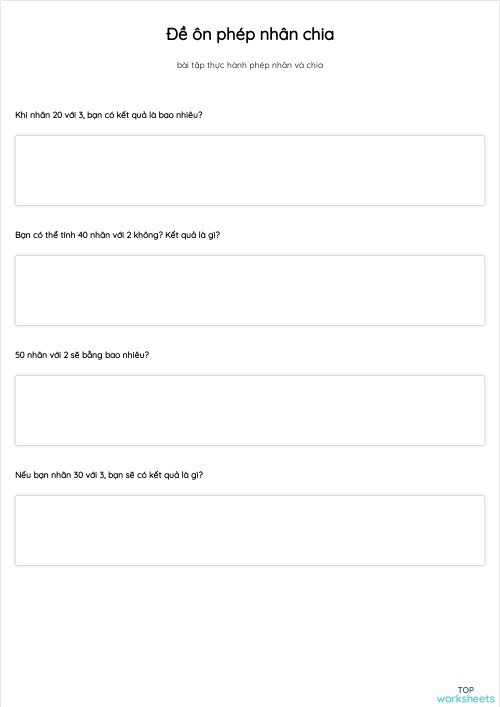 Đề ôn phép nhân chia

bài tập thực hành phép nhân và chia

Khi nhân 20 với 3, bạn có kết quả là bao nhiêu?

Bạn có thể tính 40 nhân với 2 không? Kết quả là gì?

50 nhân với 2 sẽ bằng bao nhiêu?

Nếu bạn nhân 30 với 3, bạn sẽ có kết quả là gì?

TOP
worksheets